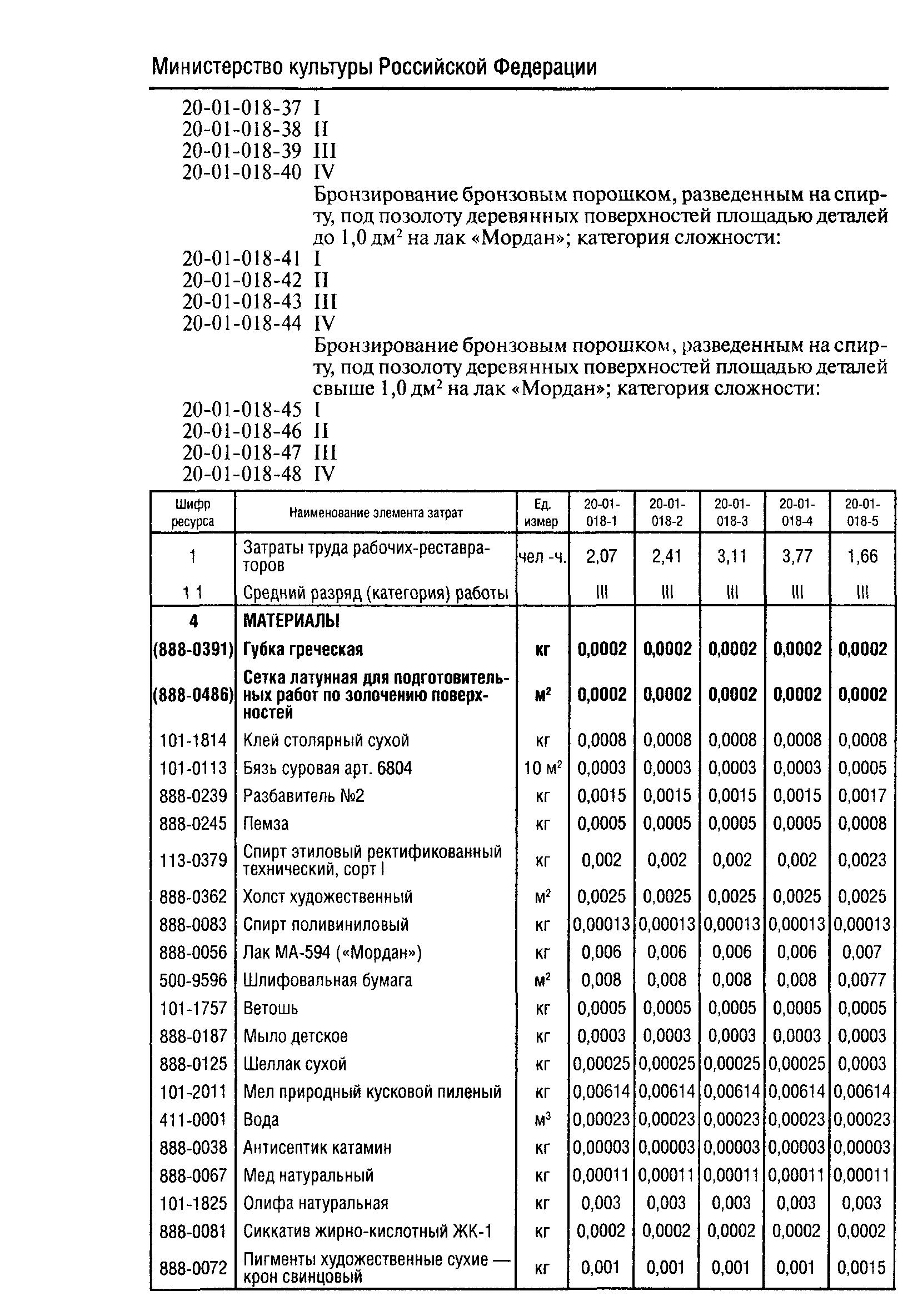 Министерство культуры Российской Федерации

20-01-018-37 I
20-01-018-38 II
20-01-018-39 III
20-01-018-40 IV

Бронзирование бронзовым порошком, разведенным на спирту, под позолоту деревянных поверхностей площадью деталей до 1,0 дм$^2$ на лак «Мордан»; категория сложности:

20-01-018-41 I
20-01-018-42 II
20-01-018-43 III
20-01-018-44 IV

Бронзирование бронзовым порошком, разведенным на спирту, под позолоту деревянных поверхностей площадью деталей свыше 1,0 дм$^2$ на лак «Мордан»; категория сложности:

20-01-018-45 I
20-01-018-46 II
20-01-018-47 III
20-01-018-48 IV

| Шифр ресурса | Наименование элемента затрат | Ед. измер | 20-01-018-1 | 20-01-018-2 | 20-01-018-3 | 20-01-018-4 | 20-01-018-5 |
|---|---|---|---|---|---|---|---|
| 1 | Затраты труда рабочих-реставраторов | чел -ч. | 2,07 | 2,41 | 3,11 | 3,77 | 1,66 |
| 1 1 | Средний разряд (категория) работы | | III | III | III | III | III |
| 4 | МАТЕРИАЛЫ | | | | | | |
| (888-0391) | Губка греческая | кг | 0,0002 | 0,0002 | 0,0002 | 0,0002 | 0,0002 |
| (888-0486) | Сетка латунная для подготовительных работ по золочению поверхностей | м$^2$ | 0,0002 | 0,0002 | 0,0002 | 0,0002 | 0,0002 |
| 101-1814 | Клей столярный сухой | кг | 0,0008 | 0,0008 | 0,0008 | 0,0008 | 0,0008 |
| 101-0113 | Бязь суровая арт. 6804 | 10 м$^2$ | 0,0003 | 0,0003 | 0,0003 | 0,0003 | 0,0005 |
| 888-0239 | Разбавитель №2 | кг | 0,0015 | 0,0015 | 0,0015 | 0,0015 | 0,0017 |
| 888-0245 | Пемза | кг | 0,0005 | 0,0005 | 0,0005 | 0,0005 | 0,0008 |
| 113-0379 | Спирт этиловый ректификованный технический, сорт I | кг | 0,002 | 0,002 | 0,002 | 0,002 | 0,0023 |
| 888-0362 | Холст художественный | м$^2$ | 0,0025 | 0,0025 | 0,0025 | 0,0025 | 0,0025 |
| 888-0083 | Спирт поливиниловый | кг | 0,00013 | 0,00013 | 0,00013 | 0,00013 | 0,00013 |
| 888-0056 | Лак МА-594 («Мордан») | кг | 0,006 | 0,006 | 0,006 | 0,006 | 0,007 |
| 500-9596 | Шлифовальная бумага | м$^2$ | 0,008 | 0,008 | 0,008 | 0,008 | 0,0077 |
| 101-1757 | Ветошь | кг | 0,0005 | 0,0005 | 0,0005 | 0,0005 | 0,0005 |
| 888-0187 | Мыло детское | кг | 0,0003 | 0,0003 | 0,0003 | 0,0003 | 0,0003 |
| 888-0125 | Шеллак сухой | кг | 0,00025 | 0,00025 | 0,00025 | 0,00025 | 0,0003 |
| 101-2011 | Мел природный кусковой пиленый | кг | 0,00614 | 0,00614 | 0,00614 | 0,00614 | 0,00614 |
| 411-0001 | Вода | м$^3$ | 0,00023 | 0,00023 | 0,00023 | 0,00023 | 0,00023 |
| 888-0038 | Антисептик катамин | кг | 0,00003 | 0,00003 | 0,00003 | 0,00003 | 0,00003 |
| 888-0067 | Мед натуральный | кг | 0,00011 | 0,00011 | 0,00011 | 0,00011 | 0,00011 |
| 101-1825 | Олифа натуральная | кг | 0,003 | 0,003 | 0,003 | 0,003 | 0,003 |
| 888-0081 | Сиккатив жирно-кислотный ЖК-1 | кг | 0,0002 | 0,0002 | 0,0002 | 0,0002 | 0,0002 |
| 888-0072 | Пигменты художественные сухие — крон свинцовый | кг | 0,001 | 0,001 | 0,001 | 0,001 | 0,0015 |